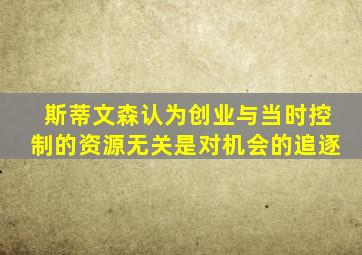 斯蒂文森认为创业与当时控制的资源无关是对机会的追逐